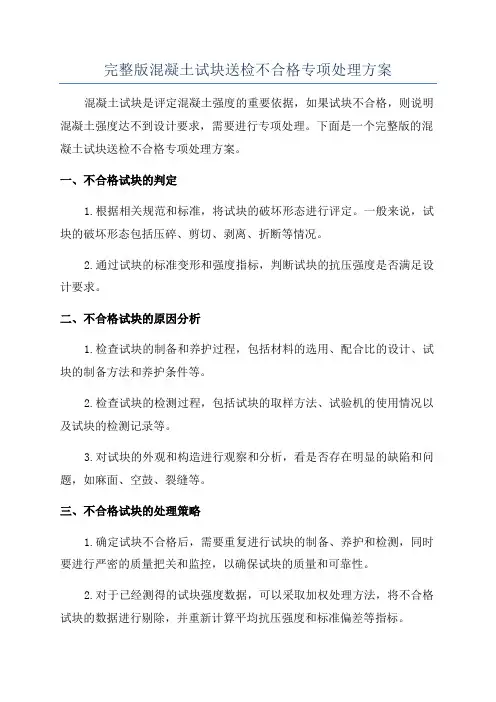 完整版混凝土试块送检不合格专项处理方案

混凝土试块是评定混凝土强度的重要依据，如果试块不合格，则说明混凝土强度达不到设计要求，需要进行专项处理。下面是一个完整版的混凝土试块送检不合格专项处理方案。

一、不合格试块的判定

1.根据相关规范和标准，将试块的破坏形态进行评定。一般来说，试块的破坏形态包括压碎、剪切、剥离、折断等情况。

2.通过试块的标准变形和强度指标，判断试块的抗压强度是否满足设计要求。

二、不合格试块的原因分析

1.检查试块的制备和养护过程，包括材料的选用、配合比的设计、试块的制备方法和养护条件等。

2.检查试块的检测过程，包括试块的取样方法、试验机的使用情况以及试块的检测记录等。

3.对试块的外观和构造进行观察和分析，看是否存在明显的缺陷和问题，如麻面、空鼓、裂缝等。

三、不合格试块的处理策略

1.确定试块不合格后，需要重复进行试块的制备、养护和检测，同时要进行严密的质量把关和监控，以确保试块的质量和可靠性。

2.对于已经测得的试块强度数据，可以采取加权处理方法，将不合格试块的数据进行剔除，并重新计算平均抗压强度和标准偏差等指标。